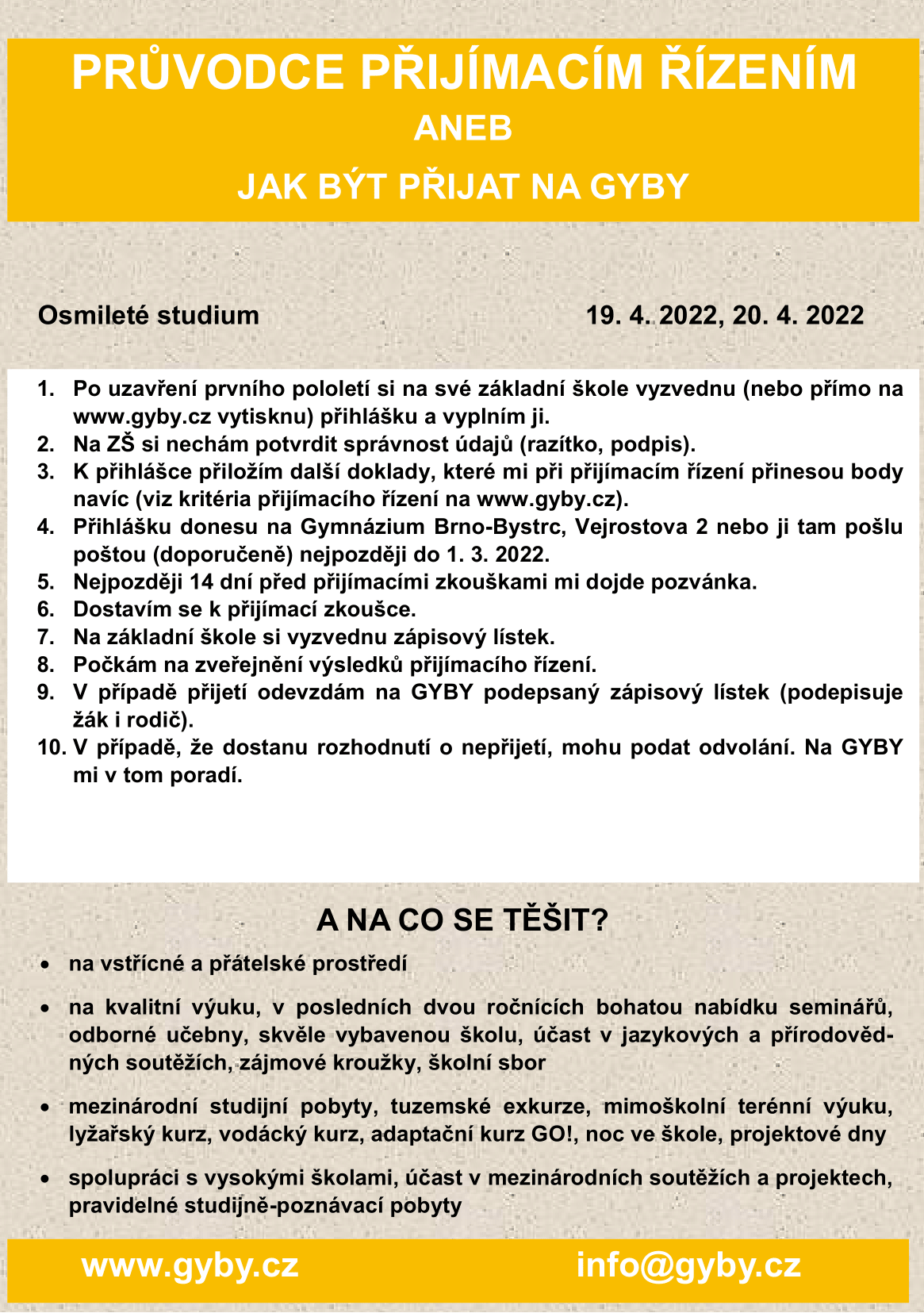 PRŮVODCE PŘIJÍMACÍM ŘÍZENÍM
ANEB
JAK BÝT PŘIJAT NA GYBY

Osmileté studium 19. 4. 2022, 20. 4. 2022

1. Po uzavření prvního pololetí si na své základní škole vyzvednu (nebo přímo na www.gyby.cz vytisknu) přihlášku a vyplním ji.
2. Na ZŠ si nechám potvrdit správnost údajů (razítko, podpis).
3. K přihlášce přiložím další doklady, které mi při přijímacím řízení přinesou body navíc (viz kritéria přijímacího řízení na www.gyby.cz).
4. Přihlášku donesu na Gymnázium Brno-Bystrc, Vejrostova 2 nebo ji tam pošlu poštou (doporučeně) nejpozději do 1. 3. 2022.
5. Nejpozději 14 dní před přijímacími zkouškami mi dojde pozvánka.
6. Dostavím se k přijímací zkoušce.
7. Na základní škole si vyzvednu zápisový lístek.
8. Počkám na zveřejnění výsledků přijímacího řízení.
9. V případě přijetí odevzdám na GYBY podepsaný zápisový lístek (podepisuje žák i rodič).
10. V případě, že dostanu rozhodnutí o nepřijetí, mohu podat odvolání. Na GYBY mi v tom poradí.

A NA CO SE TĚŠIT?

• na vstřícné a přátelské prostředí
• na kvalitní výuku, v posledních dvou ročnících bohatou nabídku seminářů, odborné učebny, skvěle vybavenou školu, účast v jazykových a přírodovědných soutěžích, zájmové kroužky, školní sbor
• mezinárodní studijní pobyty, tuzemské exkurze, mimoškolní terénní výuku, lyžařský kurz, vodácký kurz, adaptační kurz GO!, noc ve škole, projektové dny
• spolupráci s vysokými školami, účast v mezinárodních soutěžích a projektech, pravidelné studijně-poznávací pobyty

www.gyby.cz info@gyby.cz